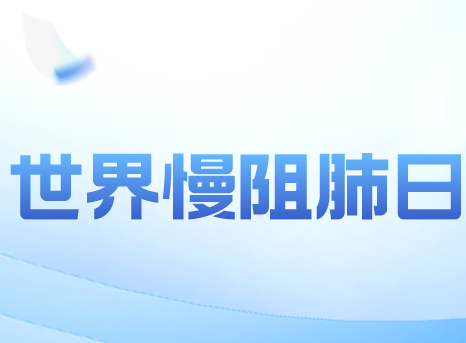 世界慢阻肺日